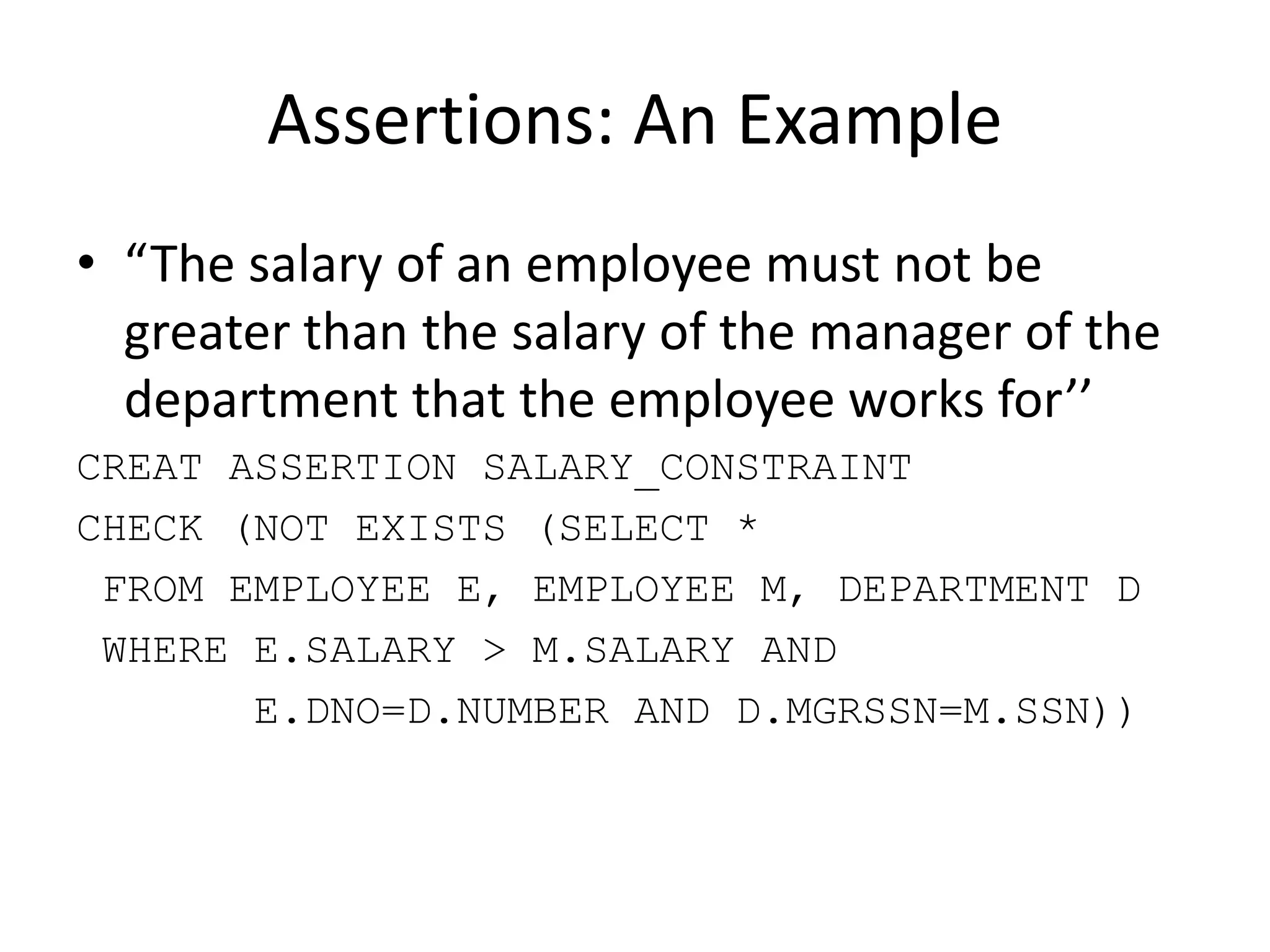 Assertions: An Example

• “The salary of an employee must not be greater than the salary of the manager of the department that the employee works for’’

CREAT ASSERTION SALARY_CONSTRAINT
CHECK (NOT EXISTS (SELECT *
 FROM EMPLOYEE E, EMPLOYEE M, DEPARTMENT D
 WHERE E.SALARY > M.SALARY AND
       E.DNO=D.NUMBER AND D.MGRSSN=M.SSN))